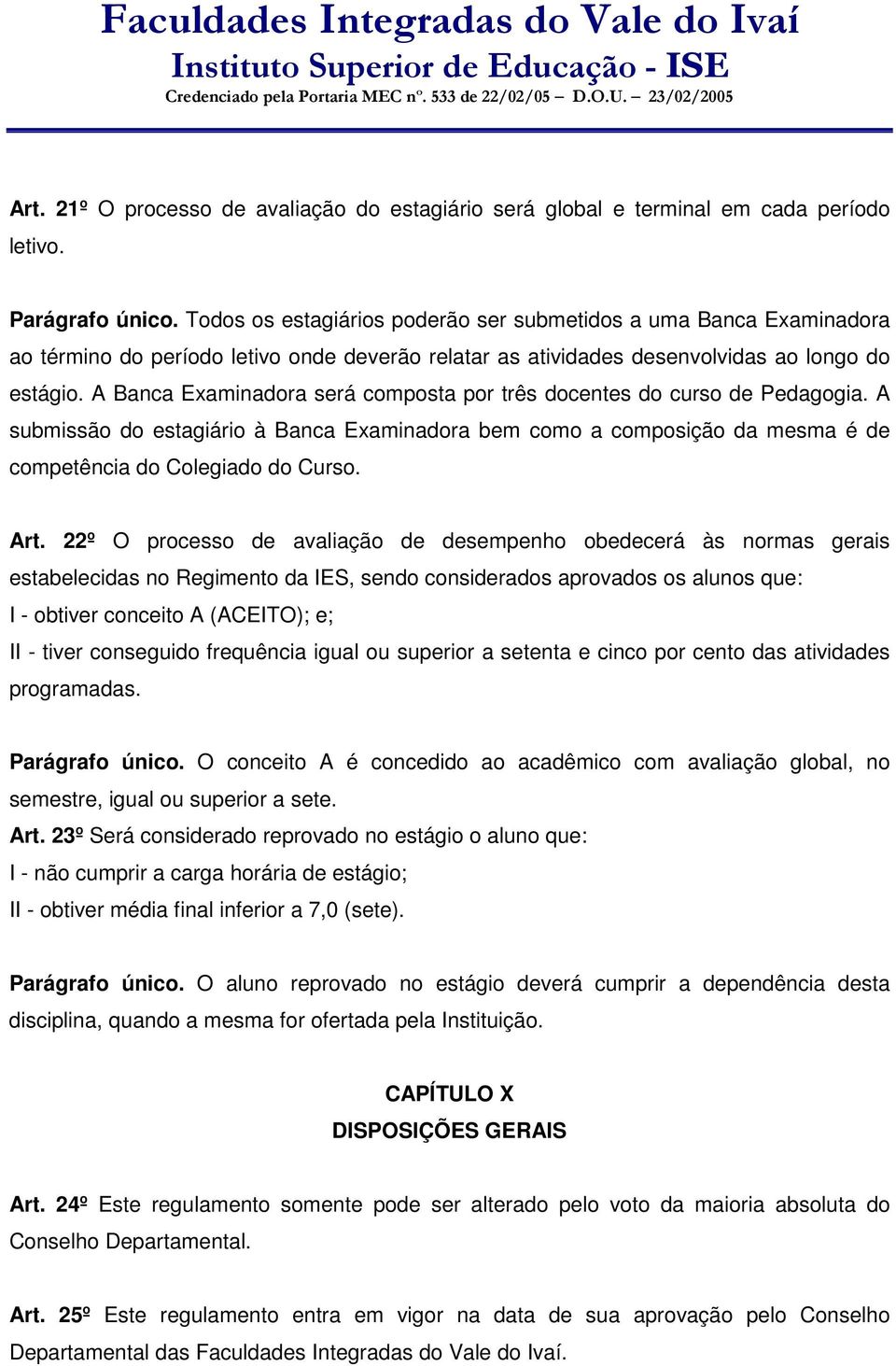 Faculdades Integradas do Vale do Ivaí
Instituto Superior de Educação - ISE
Credenciado pela Portaria MEC nº. 533 de 22/02/05 – D.O.U. – 23/02/2005

Art. 21º O processo de avaliação do estagiário será global e terminal em cada período letivo.

Parágrafo único. Todos os estagiários poderão ser submetidos a uma Banca Examinadora ao término do período letivo onde deverão relatar as atividades desenvolvidas ao longo do estágio. A Banca Examinadora será composta por três docentes do curso de Pedagogia. A submissão do estagiário à Banca Examinadora bem como a composição da mesma é de competência do Colegiado do Curso.

Art. 22º O processo de avaliação de desempenho obedecerá às normas gerais estabelecidas no Regimento da IES, sendo considerados aprovados os alunos que:
I - obtiver conceito A (ACEITO); e;
II - tiver conseguido frequência igual ou superior a setenta e cinco por cento das atividades programadas.

Parágrafo único. O conceito A é concedido ao acadêmico com avaliação global, no semestre, igual ou superior a sete.
Art. 23º Será considerado reprovado no estágio o aluno que:
I - não cumprir a carga horária de estágio;
II - obtiver média final inferior a 7,0 (sete).

Parágrafo único. O aluno reprovado no estágio deverá cumprir a dependência desta disciplina, quando a mesma for ofertada pela Instituição.

CAPÍTULO X
DISPOSIÇÕES GERAIS

Art. 24º Este regulamento somente pode ser alterado pelo voto da maioria absoluta do Conselho Departamental.

Art. 25º Este regulamento entra em vigor na data de sua aprovação pelo Conselho Departamental das Faculdades Integradas do Vale do Ivaí.